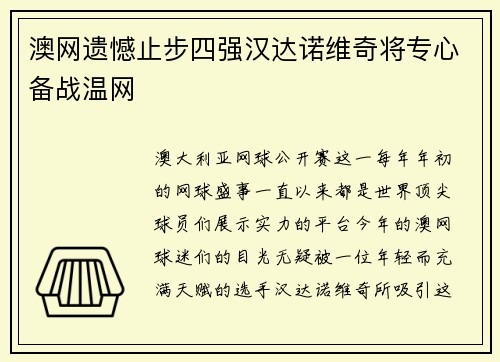 澳网遗憾止步四强汉达诺维奇将专心备战温网

澳大利亚网球公开赛这一每年年初的网球盛事一直以来都是世界顶尖球员们展示实力的平台今年的澳网球迷们的目光无疑被一位年轻而充满天赋的选手汉达诺维奇所吸引这